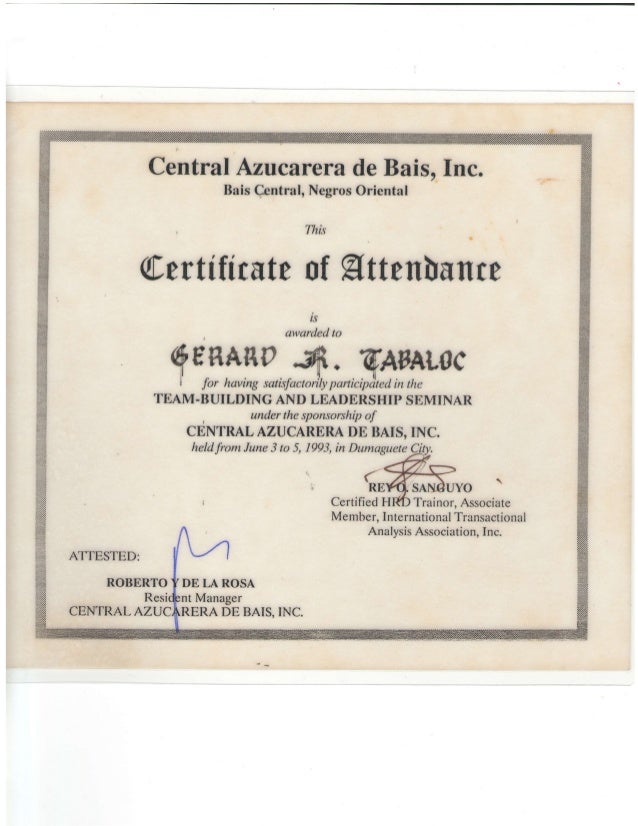 Central Azucarera de Bais, Inc.
Bais Central, Negros Oriental

This

Certificate of Attendance

is
awarded to

GERARD R. TABALOC

for having satisfactorily participated in the
TEAM-BUILDING AND LEADERSHIP SEMINAR
under the sponsorship of
CENTRAL AZUCARERA DE BAIS, INC.
held from June 3 to 5, 1993, in Dumaguete City.

REY O. SANGUYO
Certified HRD Trainor, Associate
Member, International Transactional
Analysis Association, Inc.

ATTESTED:

ROBERTO Y DE LA ROSA
Resident Manager
CENTRAL AZUCARERA DE BAIS, INC.